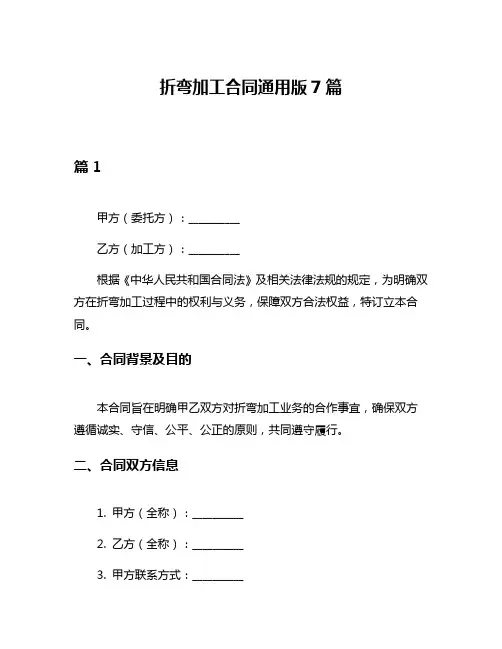 折弯加工合同通用版 7 篇

篇 1

甲方（委托方）：__________

乙方（加工方）：__________

根据《中华人民共和国合同法》及相关法律法规的规定，为明确双方在折弯加工过程中的权利与义务，保障双方合法权益，特订立本合同。

一、合同背景及目的

本合同旨在明确甲乙双方对折弯加工业务的合作事宜，确保双方遵循诚实、守信、公平、公正的原则，共同遵守履行。

二、合同双方信息

1. 甲方（全称）：__________

2. 乙方（全称）：__________

3. 甲方联系方式：__________